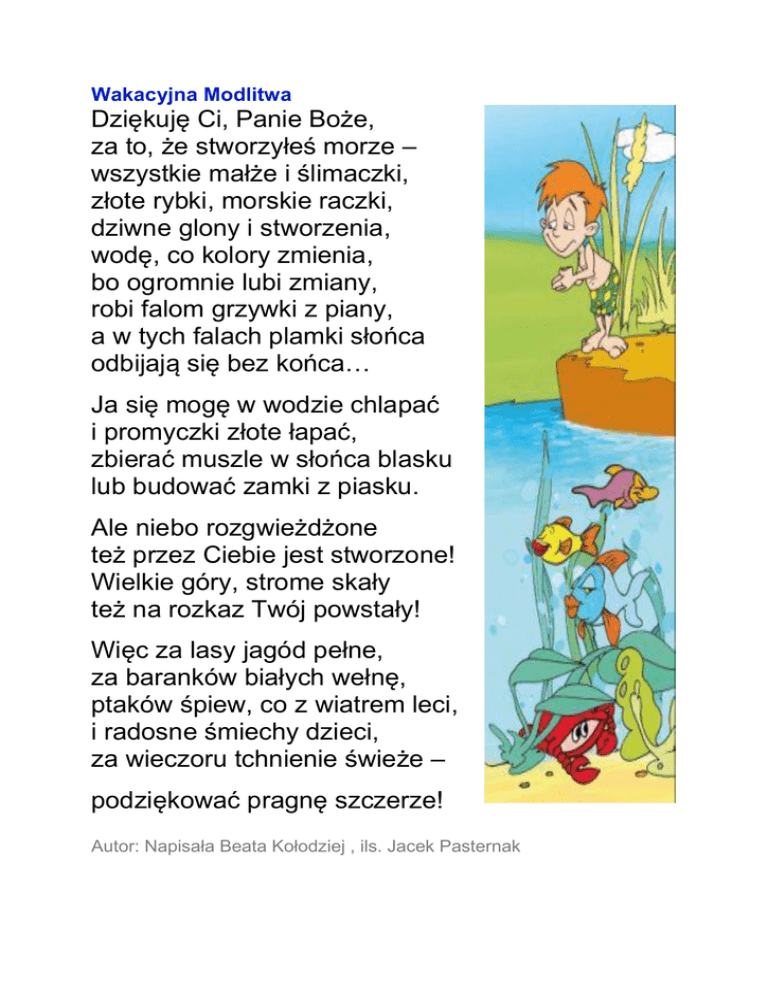 Wakacyjna Modlitwa

Dziękuję Ci, Panie Boże,
za to, że stworzyłeś morze –
wszystkie małże i ślimaczki,
złote rybki, morskie raczki,
dziwne glony i stworzenia,
wodę, co kolory zmienia,
bo ogromnie lubi zmiany,
robi falom grzywki z piany,
a w tych falach plamki słońca
odbijają się bez końca…

Ja się mogę w wodzie chlapać
i promyczki złote łapać,
zbierać muszle w słońca blasku
lub budować zamki z piasku.

Ale niebo rozgwieżdżone
też przez Ciebie jest stworzone!
Wielkie góry, strome skały
też na rozkaz Twój powstały!

Więc za lasy jagód pełne,
za baranków białych wełnę,
ptaków śpiew, co z wiatrem leci,
i radosne śmiechy dzieci,
za wieczoru tchnienie świeże –

podziękować pragnę szczerze!

Autor: Napisała Beata Kołodziej , ils. Jacek Pasternak